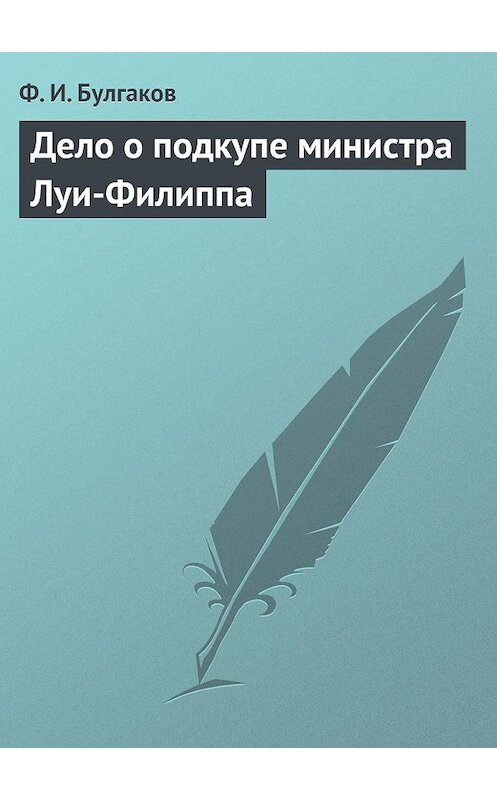 Ф. И. Булгаков

Дело о подкупе министра Луи-Филиппа